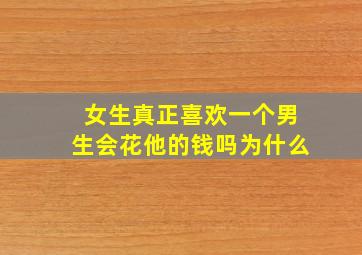 女生真正喜欢一个男生会花他的钱吗为什么